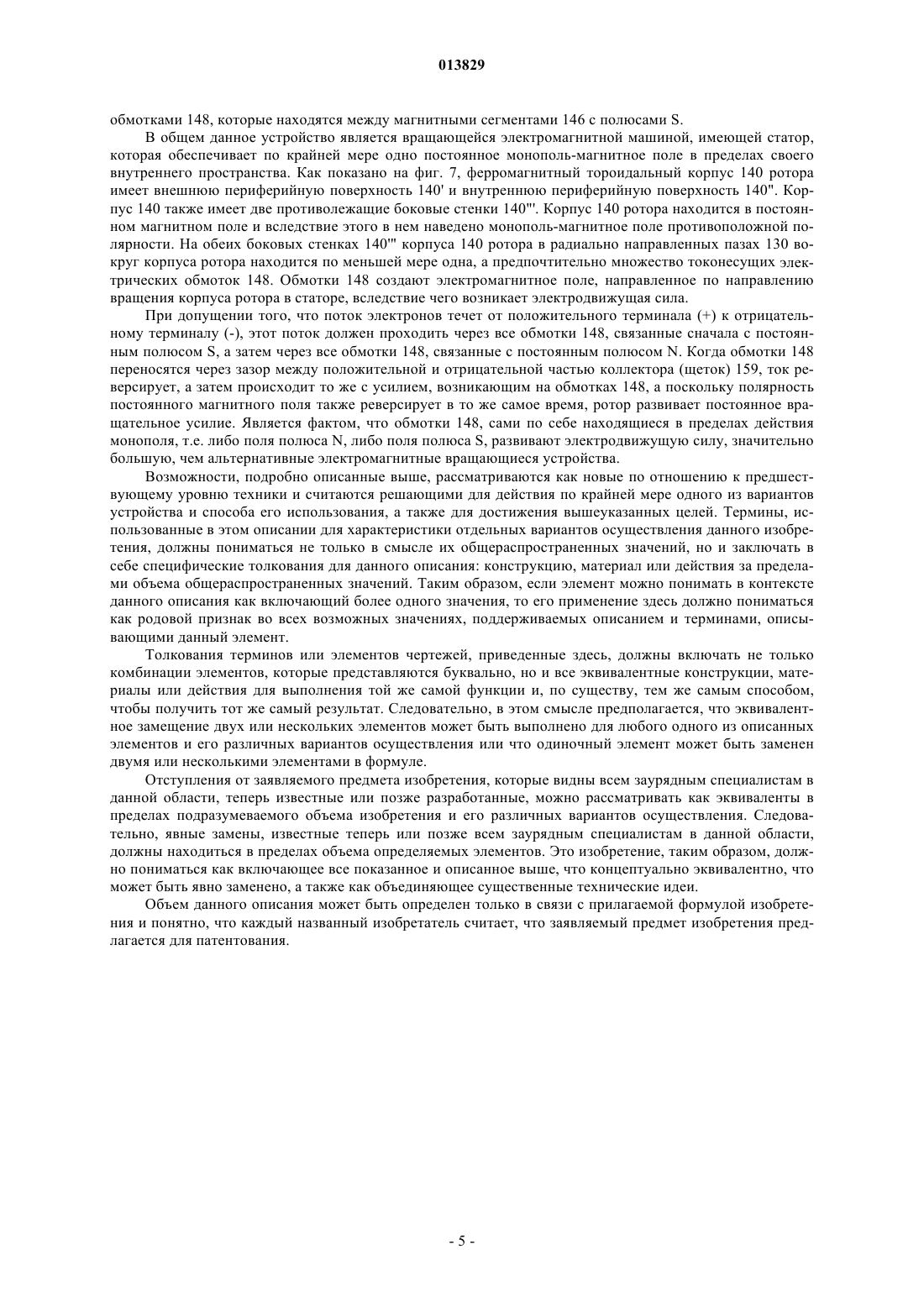 013829

обмотками 148, которые находятся между магнитными сегментами 146 с полюсами S.

В общем данное устройство является вращающейся электромагнитной машиной, имеющей статор, которая обеспечивает по крайней мере одно постоянное монополь-магнитное поле в пределах своего внутреннего пространства. Как показано на фиг. 7, ферромагнитный тороидальный корпус 140 ротора имеет внешнюю периферийную поверхность 140' и внутреннюю периферийную поверхность 140". Корпус 140 также имеет две противолежащие боковые стенки 140'". Корпус 140 ротора находится в постоянном магнитном поле и вследствие этого в нем наведено монополь-магнитное поле противоположной полярности. На обеих боковых стенках 140'" корпуса 140 ротора в радиально направленных пазах 130 вокруг корпуса ротора находится по меньшей мере одна, а предпочтительно множество токонесущих электрических обмоток 148. Обмотки 148 создают электромагнитное поле, направленное по направлению вращения корпуса ротора в статоре, вследствие чего возникает электродвижущая сила.

При допущении того, что поток электронов течет от положительного терминала (+) к отрицательному терминалу (-), этот поток должен проходить через все обмотки 148, связанные сначала с постоянным полюсом S, а затем через все обмотки 148, связанные с постоянным полюсом N. Когда обмотки 148 переносятся через зазор между положительной и отрицательной частью коллектора (щеток) 159, ток реверсирует, а затем происходит то же с усилием, возникающим на обмотках 148, а поскольку полярность постоянного магнитного поля также реверсирует в то же самое время, ротор развивает постоянное вращательное усилие. Является фактом, что обмотки 148, сами по себе находящиеся в пределах действия монополя, т.е. либо поля полюса N, либо поля полюса S, развивают электродвижущую силу, значительно большую, чем альтернативные электромагнитные вращающиеся устройства.

Возможности, подробно описанные выше, рассматриваются как новые по отношению к предшествующему уровню техники и считаются решающими для действия по крайней мере одного из вариантов устройства и способа его использования, а также для достижения вышеуказанных целей. Термины, использованные в этом описании для характеристики отдельных вариантов осуществления данного изобретения, должны пониматься не только в смысле их общераспространенных значений, но и заключать в себе специфические толкования для данного описания: конструкцию, материал или действия за пределами объема общераспространенных значений. Таким образом, если элемент можно понимать в контексте данного описания как включающий более одного значения, то его применение здесь должно пониматься как родовой признак во всех возможных значениях, поддерживаемых описанием и терминами, описывающими данный элемент.

Толкования терминов или элементов чертежей, приведенные здесь, должны включать не только комбинации элементов, которые представляются буквально, но и все эквивалентные конструкции, материалы или действия для выполнения той же самой функции и, по существу, тем же самым способом, чтобы получить тот же самый результат. Следовательно, в этом смысле предполагается, что эквивалентное замещение двух или нескольких элементов может быть выполнено для любого одного из описанных элементов и его различных вариантов осуществления или что одиночный элемент может быть заменен двумя или несколькими элементами в формуле.

Отступления от заявляемого предмета изобретения, которые видны всем заурядным специалистам в данной области, теперь известные или позже разработанные, можно рассматривать как эквиваленты в пределах подразумеваемого объема изобретения и его различных вариантов осуществления. Следовательно, явные замены, известные теперь или позже всем заурядным специалистам в данной области, должны находиться в пределах объема определяемых элементов. Это изобретение, таким образом, должно пониматься как включающее все показанное и описанное выше, что концептуально эквивалентно, что может быть явно заменено, а также как объединяющее существенные технические идеи.

Объем данного описания может быть определен только в связи с прилагаемой формулой изобретения и понятно, что каждый названный изобретатель считает, что заявляемый предмет изобретения предлагается для патентования.

- 5 -